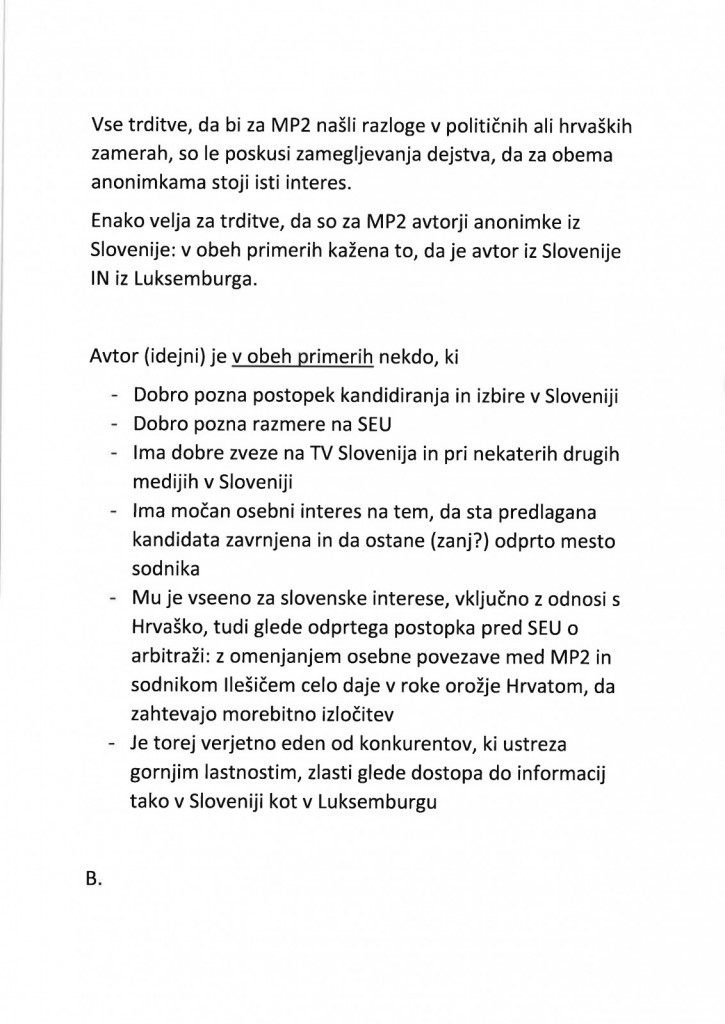 Vse trditve, da bi za MP2 našli razloge v političnih ali hrvaških zamerah, so le poskusi zamegljevanja dejstva, da za obema anonimkama stoji isti interes.

Enako velja za trditve, da so za MP2 avtorji anonimke iz Slovenije: v obeh primerih kažena to, da je avtor iz Slovenije IN iz Luksemburga.

Avtor (idejni) je v obeh primerih nekdo, ki

- Dobro pozna postopek kandidiranja in izbire v Sloveniji
- Dobro pozna razmere na SEU
- Ima dobre zveze na TV Slovenija in pri nekaterih drugih medijih v Sloveniji
- Ima močan osebni interes na tem, da sta predlagana kandidata zavrnjena in da ostane (zanj?) odprto mesto sodnika
- Mu je vseeno za slovenske interese, vključno z odnosi s Hrvaško, tudi glede odprtega postopka pred SEU o arbitraži: z omenjanjem osebne povezave med MP2 in sodnikom Ilešičem celo daje v roke orožje Hrvatom, da zahtevajo morebitno izločitev
- Je torej verjetno eden od konkurentov, ki ustreza gornjim lastnostim, zlasti glede dostopa do informacij tako v Sloveniji kot v Luksemburgu

B.